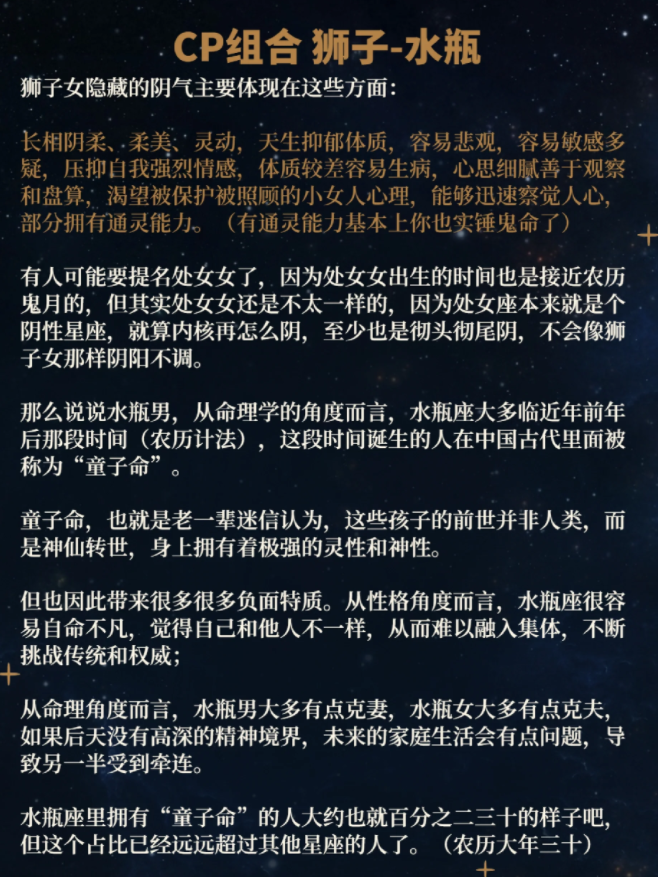 CP组合 狮子-水瓶

狮子女隐藏的阴气主要体现在这些方面：

长相阴柔、柔美、灵动，天生抑郁体质，容易悲观，容易敏感多疑，压抑自我强烈情感，体质较差容易生病，心思细腻善于观察和盘算，渴望被保护被照顾的小女人心理，能够迅速察觉人心，部分拥有通灵能力。（有通灵能力基本上你也实锤鬼命了）

有人可能要提名处女女了，因为处女女出生的时间也是接近农历鬼月的，但其实处女女还是不太一样的，因为处女座本来就是个阴性星座，就算内核再怎么阴，至少也是彻头彻尾阴，不会像狮子女那样阴阳不调。

那么说说水瓶男，从命理学的角度而言，水瓶座大多临近年前年后那段时间（农历计法），这段时间诞生的人在中国古代里面被称为“童子命”。

童子命，也就是老一辈迷信认为，这些孩子的前世并非人类，而是神仙转世，身上拥有着极强的灵性和神性。

但也因此带来很多很多负面特质。从性格角度而言，水瓶座很容易自命不凡，觉得自己和他人不一样，从而难以融入集体，不断挑战传统和权威；

从命理角度而言，水瓶男大多有点克妻，水瓶女大多有点克夫，如果后天没有高深的精神境界，未来的家庭生活会有点问题，导致另一半受到牵连。

水瓶座里拥有“童子命”的人大约也就百分之二三十的样子吧，但这个占比已经远远超过其他星座的人了。（农历大年三十）